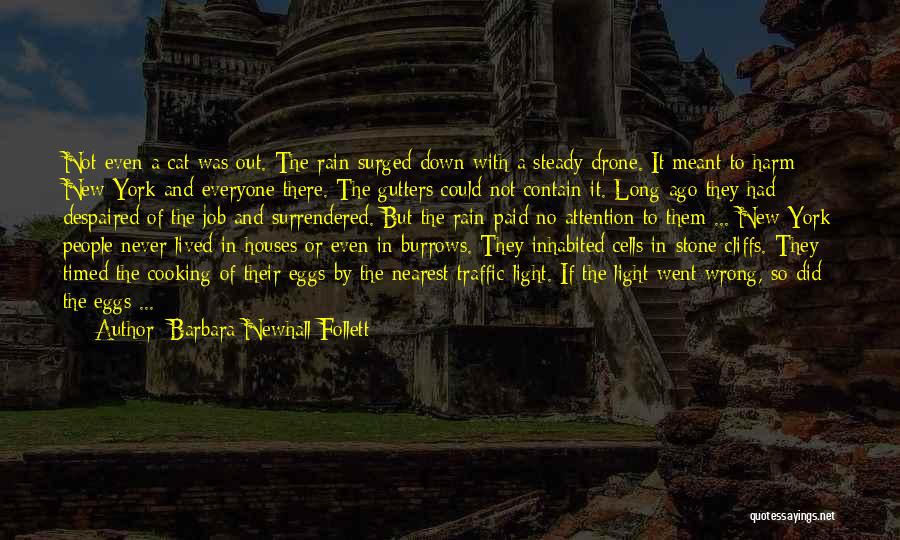 Not even a cat was out. The rain surged down with a steady drone. It meant to harm New York and everyone there. The gutters could not contain it. Long ago they had despaired of the job and surrendered. But the rain paid no attention to them ... New York people never lived in houses or even in burrows. They inhabited cells in stone cliffs. They timed the cooking of their eggs by the nearest traffic light. If the light went wrong, so did the eggs ...

Author: Barbara Newhall Follett

quotessayings.net